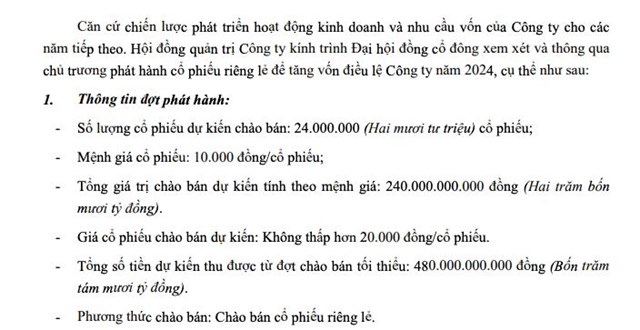 Căn cứ chiến lược phát triển hoạt động kinh doanh và nhu cầu vốn của Công ty cho các năm tiếp theo. Hội đồng quản trị Công ty kính trình Đại hội đồng cổ đông xem xét và thông qua chủ trương phát hành cổ phiếu riêng lẻ để tăng vốn điều lệ Công ty năm 2024, cụ thể như sau:

1. Thông tin đợt phát hành:

- Số lượng cổ phiếu dự kiến chào bán: 24.000.000 (Hai mươi tư triệu) cổ phiếu;

- Mệnh giá cổ phiếu: 10.000 đồng/cổ phiếu;

- Tổng giá trị chào bán dự kiến tính theo mệnh giá: 240.000.000.000 đồng (Hai trăm bốn mươi tỷ đồng).

- Giá cổ phiếu chào bán dự kiến: Không thấp hơn 20.000 đồng/cổ phiếu.

- Tổng số tiền dự kiến thu được từ đợt chào bán tối thiểu: 480.000.000.000 đồng (Bốn trăm tám mươi tỷ đồng).

- Phương thức chào bán: Chào bán cổ phiếu riêng lẻ.